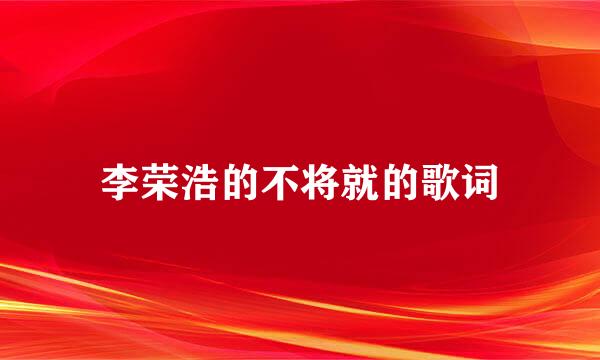 李荣浩的不将就的歌词